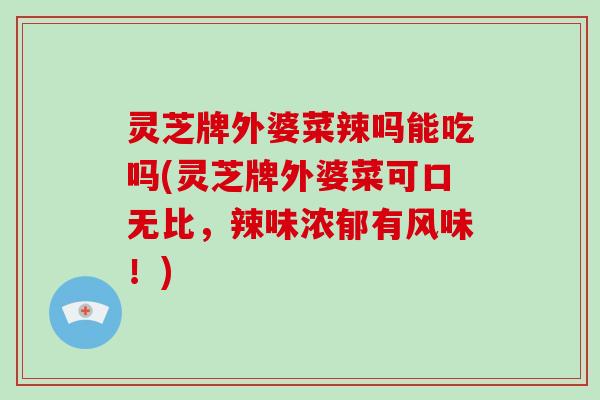 灵芝牌外婆菜辣吗能吃吗(灵芝牌外婆菜可口无比，辣味浓郁有风味！)